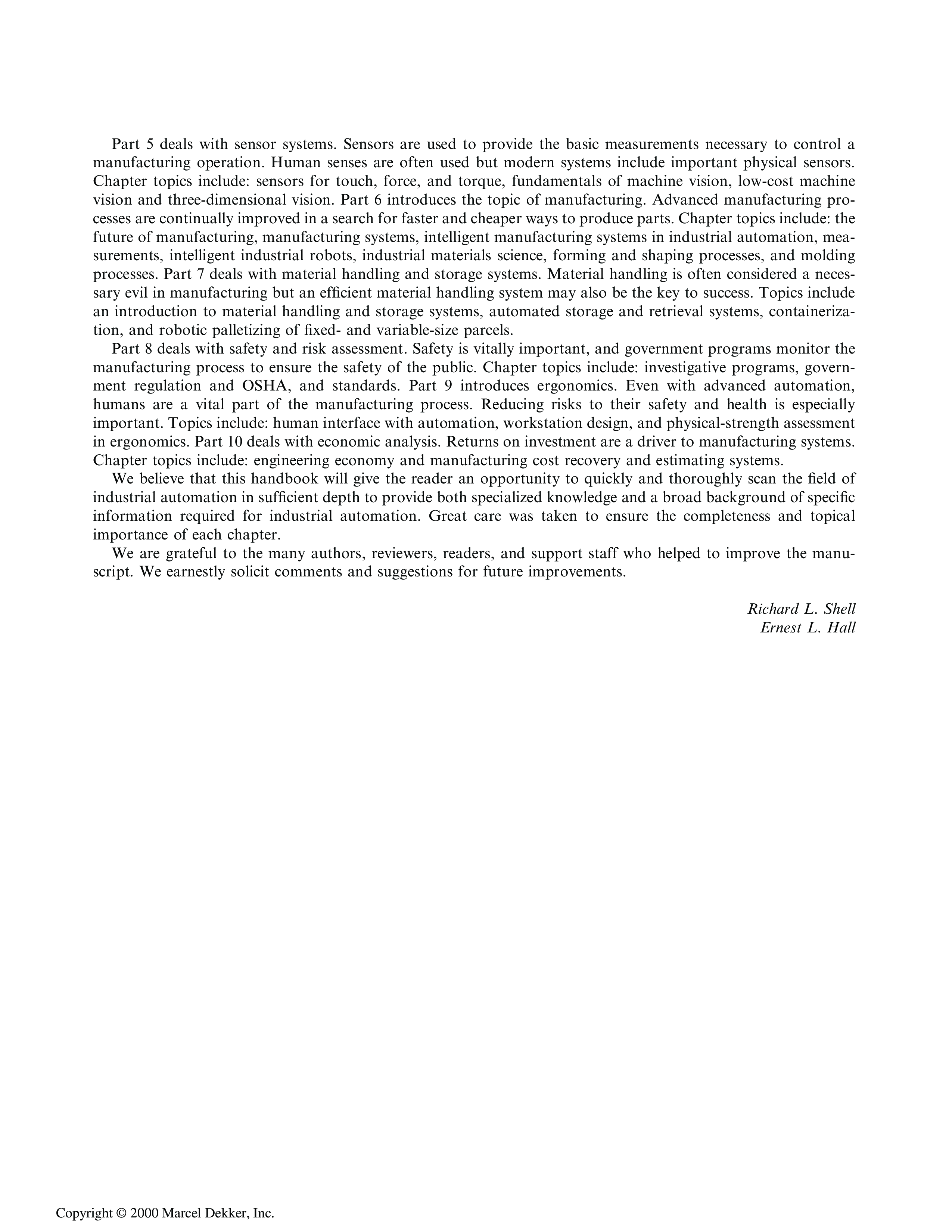 Part 5 deals with sensor systems. Sensors are used to provide the basic measurements necessary to control a manufacturing operation. Human senses are often used but modern systems include important physical sensors. Chapter topics include: sensors for touch, force, and torque, fundamentals of machine vision, low-cost machine vision and three-dimensional vision. Part 6 introduces the topic of manufacturing. Advanced manufacturing processes are continually improved in a search for faster and cheaper ways to produce parts. Chapter topics include: the future of manufacturing, manufacturing systems, intelligent manufacturing systems in industrial automation, measurements, intelligent industrial robots, industrial materials science, forming and shaping processes, and molding processes. Part 7 deals with material handling and storage systems. Material handling is often considered a necessary evil in manufacturing but an efficient material handling system may also be the key to success. Topics include an introduction to material handling and storage systems, automated storage and retrieval systems, containerization, and robotic palletizing of fixed- and variable-size parcels.

Part 8 deals with safety and risk assessment. Safety is vitally important, and government programs monitor the manufacturing process to ensure the safety of the public. Chapter topics include: investigative programs, government regulation and OSHA, and standards. Part 9 introduces ergonomics. Even with advanced automation, humans are a vital part of the manufacturing process. Reducing risks to their safety and health is especially important. Topics include: human interface with automation, workstation design, and physical-strength assessment in ergonomics. Part 10 deals with economic analysis. Returns on investment are a driver to manufacturing systems. Chapter topics include: engineering economy and manufacturing cost recovery and estimating systems.

We believe that this handbook will give the reader an opportunity to quickly and thoroughly scan the field of industrial automation in sufficient depth to provide both specialized knowledge and a broad background of specific information required for industrial automation. Great care was taken to ensure the completeness and topical importance of each chapter.

We are grateful to the many authors, reviewers, readers, and support staff who helped to improve the manuscript. We earnestly solicit comments and suggestions for future improvements.

Richard L. Shell
Ernest L. Hall

Copyright © 2000 Marcel Dekker, Inc.